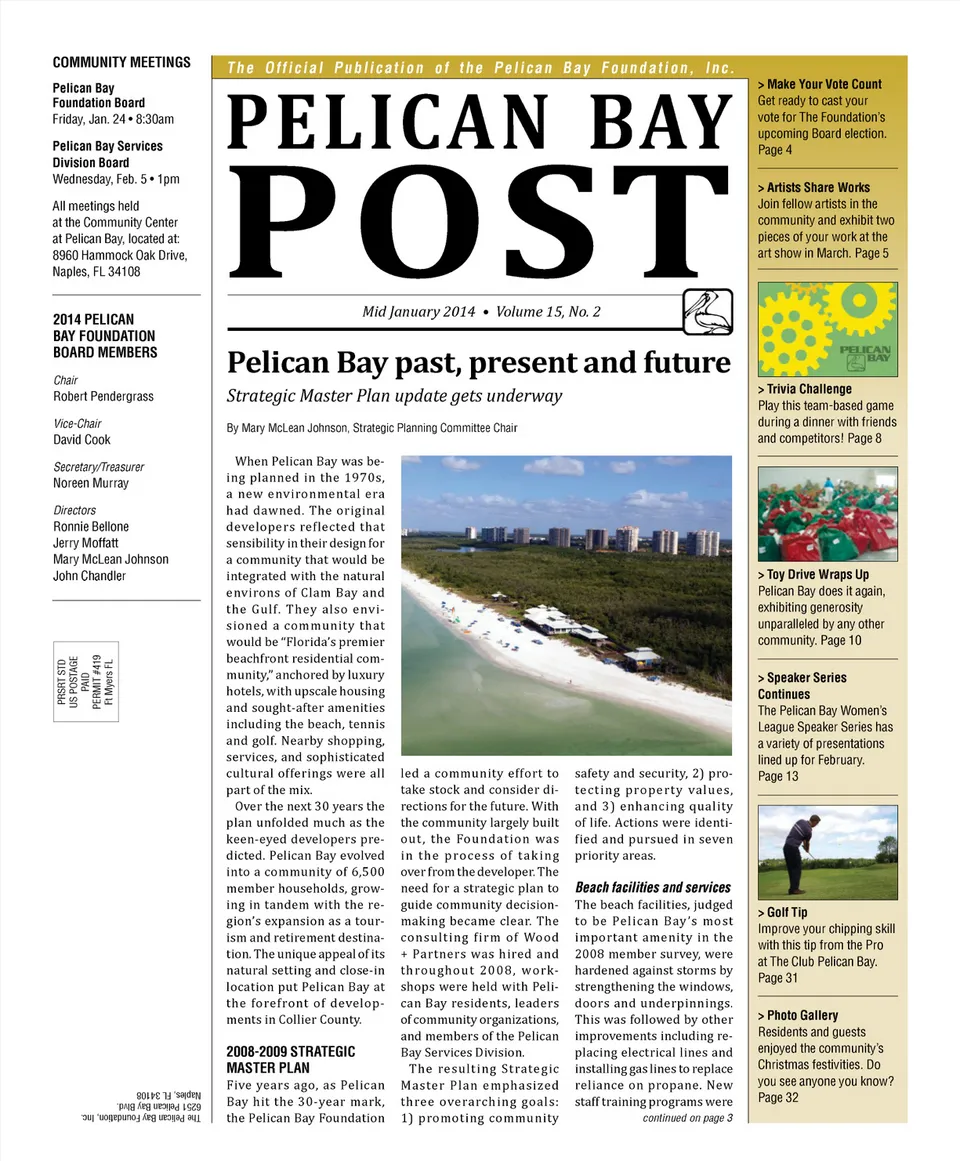 COMMUNITY MEETINGS

Pelican Bay Foundation Board
Friday, Jan. 24 • 8:30am

Pelican Bay Services Division Board
Wednesday, Feb. 5 • 1pm

All meetings held at the Community Center at Pelican Bay, located at: 8960 Hammock Oak Drive, Naples, FL 34108

2014 PELICAN BAY FOUNDATION BOARD MEMBERS

Chair
Robert Pendergrass

Vice-Chair
David Cook

Secretary/Treasurer
Noreen Murray

Directors
Ronnie Bellone
Jerry Moffatt
Mary McLean Johnson
John Chandler

PRSRT STD
US POSTAGE
PAID
PERMIT #419
Ft Myers FL

The Pelican Bay Foundation, Inc.
6251 Pelican Bay Blvd.
Naples, FL 34108

The Official Publication of the Pelican Bay Foundation, Inc.

PELICAN BAY POST

Mid January 2014 • Volume 15, No. 2

Pelican Bay past, present and future

Strategic Master Plan update gets underway

By Mary McLean Johnson, Strategic Planning Committee Chair

When Pelican Bay was being planned in the 1970s, a new environmental era had dawned. The original developers reflected that sensibility in their design for a community that would be integrated with the natural environs of Clam Bay and the Gulf. They also envisioned a community that would be "Florida's premier beachfront residential community," anchored by luxury hotels, with upscale housing and sought-after amenities including the beach, tennis and golf. Nearby shopping, services, and sophisticated cultural offerings were all part of the mix.

Over the next 30 years the plan unfolded much as the keen-eyed developers predicted. Pelican Bay evolved into a community of 6,500 member households, growing in tandem with the region's expansion as a tourism and retirement destination. The unique appeal of its natural setting and close-in location put Pelican Bay at the forefront of developments in Collier County.

2008-2009 STRATEGIC MASTER PLAN

Five years ago, as Pelican Bay hit the 30-year mark, the Pelican Bay Foundation led a community effort to take stock and consider directions for the future. With the community largely built out, the Foundation was in the process of taking over from the developer. The need for a strategic plan to guide community decision-making became clear. The consulting firm of Wood + Partners was hired and throughout 2008, workshops were held with Pelican Bay residents, leaders of community organizations, and members of the Pelican Bay Services Division.

The resulting Strategic Master Plan emphasized three overarching goals: 1) promoting community safety and security, 2) protecting property values, and 3) enhancing quality of life. Actions were identified and pursued in seven priority areas.

Beach facilities and services

The beach facilities, judged to be Pelican Bay's most important amenity in the 2008 member survey, were hardened against storms by strengthening the windows, doors and underpinnings. This was followed by other improvements including replacing electrical lines and installing gas lines to replace reliance on propane. New staff training programs were

continued on page 3

> Make Your Vote Count
Get ready to cast your vote for The Foundation's upcoming Board election. Page 4

> Artists Share Works
Join fellow artists in the community and exhibit two pieces of your work at the art show in March. Page 5

PELICAN BAY

> Trivia Challenge
Play this team-based game during a dinner with friends and competitors! Page 8

> Toy Drive Wraps Up
Pelican Bay does it again, exhibiting generosity unparalleled by any other community. Page 10

> Speaker Series Continues
The Pelican Bay Women's League Speaker Series has a variety of presentations lined up for February. Page 13

> Golf Tip
Improve your chipping skill with this tip from the Pro at The Club Pelican Bay. Page 31

> Photo Gallery
Residents and guests enjoyed the community's Christmas festivities. Do you see anyone you know? Page 32